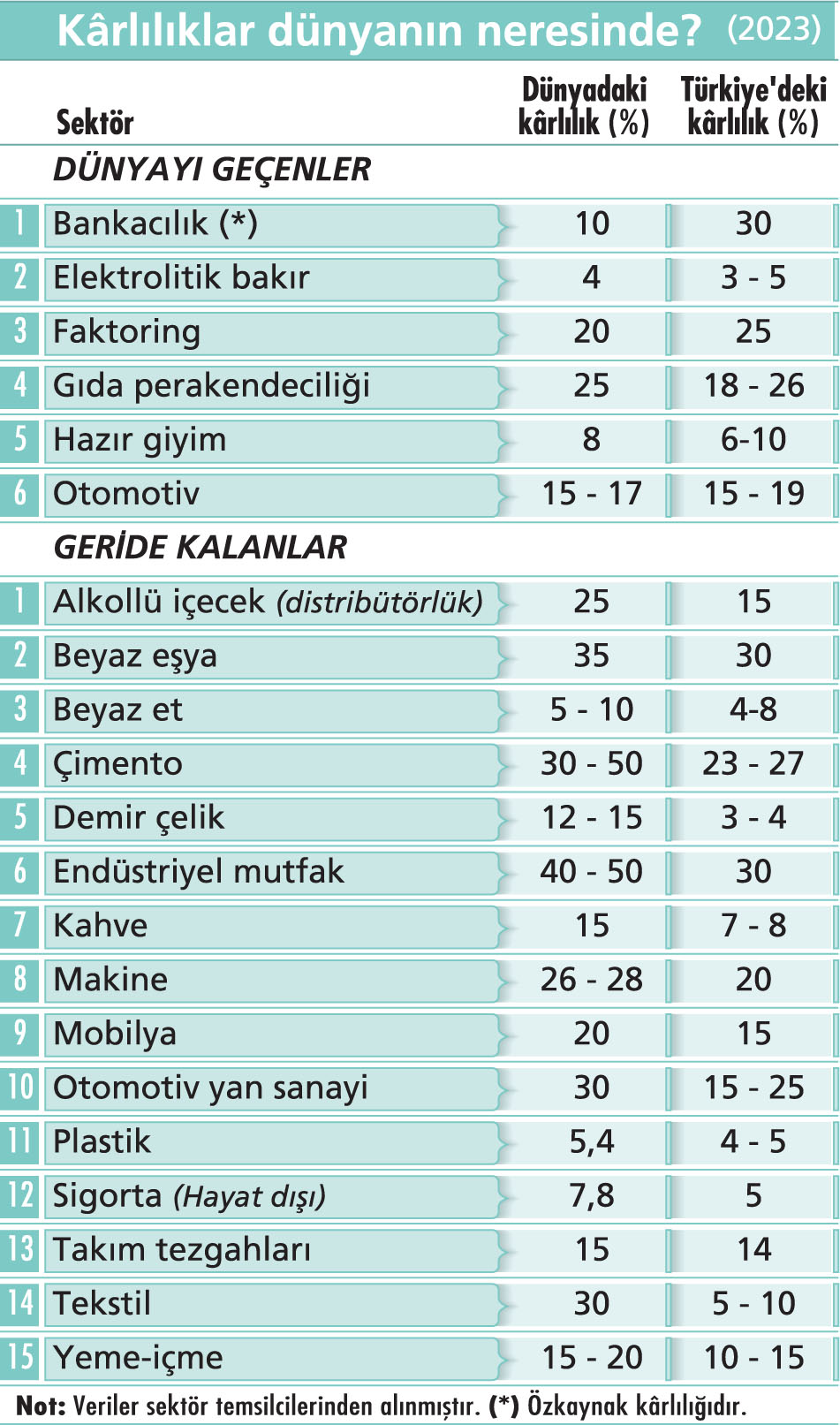 Kârlılıklar dünyanın neresinde? (2023)

| | Sektör | Dünyadaki kârlılık (%) | Türkiye'deki kârlılık (%) |
|---|---|---|---|
| | DÜNYAYI GEÇENLER | | |
| 1 | Bankacılık (*) | 10 | 30 |
| 2 | Elektrolitik bakır | 4 | 3 - 5 |
| 3 | Faktoring | 20 | 25 |
| 4 | Gıda perakendeciliği | 25 | 18 - 26 |
| 5 | Hazır giyim | 8 | 6-10 |
| 6 | Otomotiv | 15 - 17 | 15 - 19 |
| | GERİDE KALANLAR | | |
| 1 | Alkollü içecek (distribütörlük) | 25 | 15 |
| 2 | Beyaz eşya | 35 | 30 |
| 3 | Beyaz et | 5 - 10 | 4-8 |
| 4 | Çimento | 30 - 50 | 23 - 27 |
| 5 | Demir çelik | 12 - 15 | 3 - 4 |
| 6 | Endüstriyel mutfak | 40 - 50 | 30 |
| 7 | Kahve | 15 | 7 - 8 |
| 8 | Makine | 26 - 28 | 20 |
| 9 | Mobilya | 20 | 15 |
| 10 | Otomotiv yan sanayi | 30 | 15 - 25 |
| 11 | Plastik | 5,4 | 4 - 5 |
| 12 | Sigorta (Hayat dışı) | 7,8 | 5 |
| 13 | Takım tezgahları | 15 | 14 |
| 14 | Tekstil | 30 | 5 - 10 |
| 15 | Yeme-içme | 15 - 20 | 10 - 15 |

Not: Veriler sektör temsilcilerinden alınmıştır. (*) Özkaynak kârlılığıdır.